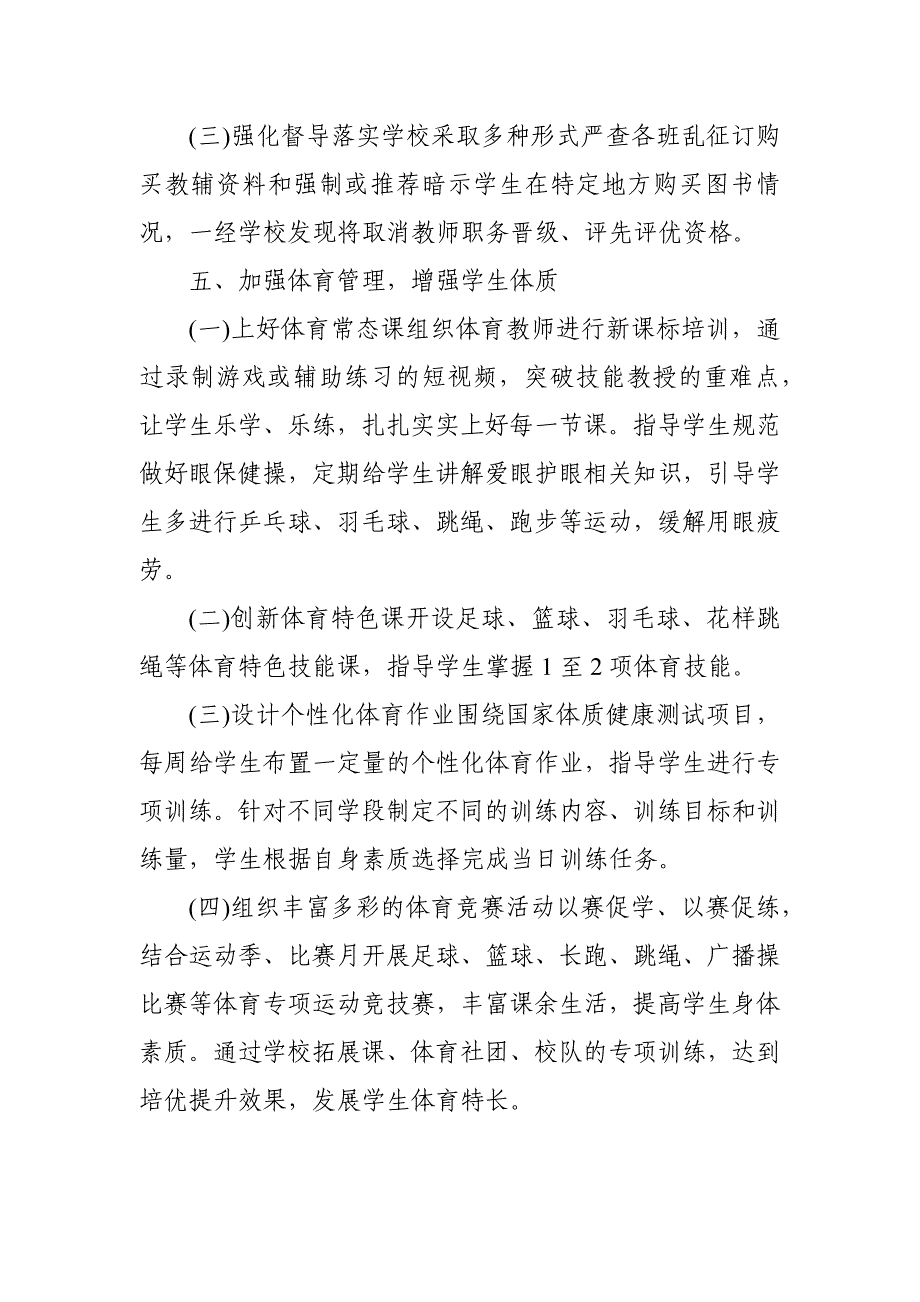 (三)强化督导落实学校采取多种形式严查各班乱征订购买教辅资料和强制或推荐暗示学生在特定地方购买图书情况，一经学校发现将取消教师职务晋级、评先评优资格。

五、加强体育管理，增强学生体质

(一)上好体育常态课组织体育教师进行新课标培训，通过录制游戏或辅助练习的短视频，突破技能教授的重难点，让学生乐学、乐练，扎扎实实上好每一节课。指导学生规范做好眼保健操，定期给学生讲解爱眼护眼相关知识，引导学生多进行乒乓球、羽毛球、跳绳、跑步等运动，缓解用眼疲劳。

(二)创新体育特色课开设足球、篮球、羽毛球、花样跳绳等体育特色技能课，指导学生掌握 1 至 2 项体育技能。

(三)设计个性化体育作业围绕国家体质健康测试项目，每周给学生布置一定量的个性化体育作业，指导学生进行专项训练。针对不同学段制定不同的训练内容、训练目标和训练量，学生根据自身素质选择完成当日训练任务。

(四)组织丰富多彩的体育竞赛活动以赛促学、以赛促练，结合运动季、比赛月开展足球、篮球、长跑、跳绳、广播操比赛等体育专项运动竞技赛，丰富课余生活，提高学生身体素质。通过学校拓展课、体育社团、校队的专项训练，达到培优提升效果，发展学生体育特长。